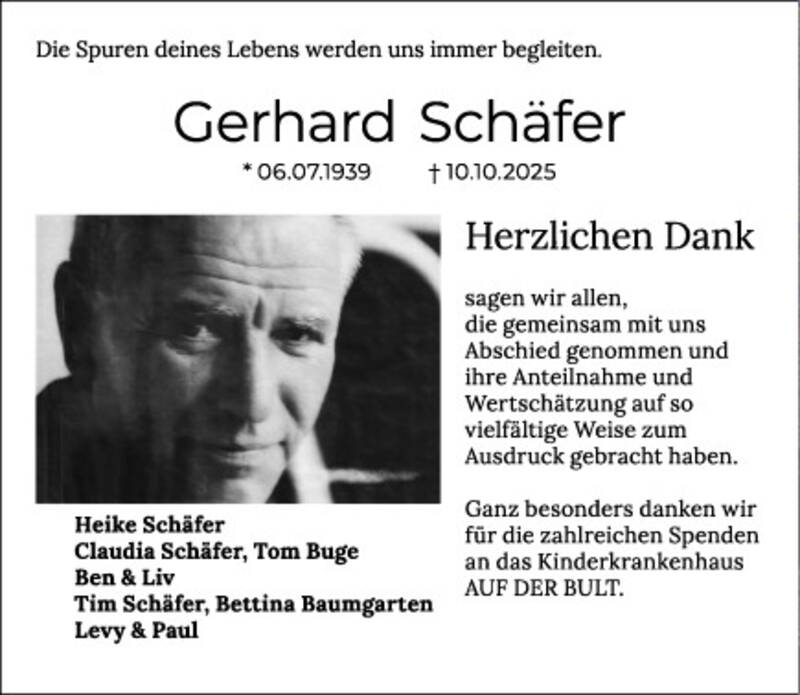 Die Spuren deines Lebens werden uns immer begleiten.

Gerhard Schäfer

* 06.07.1939 † 10.10.2025

Herzlichen Dank

sagen wir allen, die gemeinsam mit uns Abschied genommen und ihre Anteilnahme und Wertschätzung auf so vielfältige Weise zum Ausdruck gebracht haben.

Ganz besonders danken wir für die zahlreichen Spenden an das Kinderkrankenhaus AUF DER BULT.

Heike Schäfer
Claudia Schäfer, Tom Buge
Ben & Liv
Tim Schäfer, Bettina Baumgarten
Levy & Paul